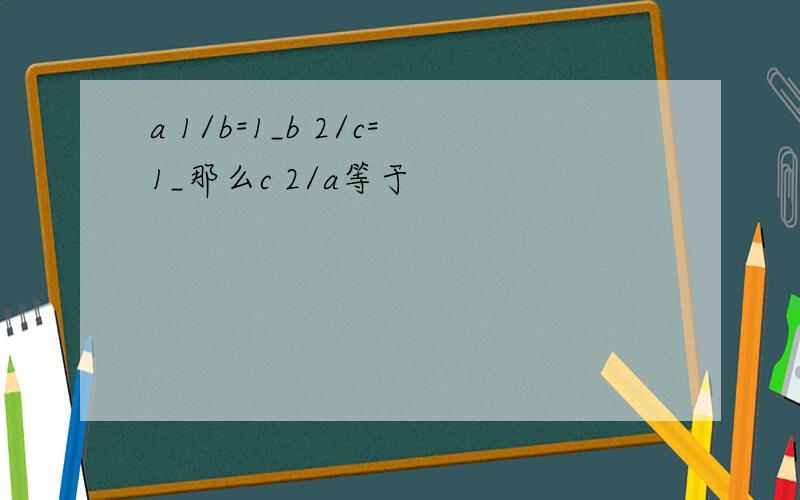 a 1/b=1_b 2/c=1_那么c 2/a等于